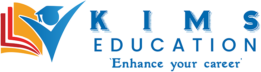 KIMS
EDUCATION
'Enhance your career'